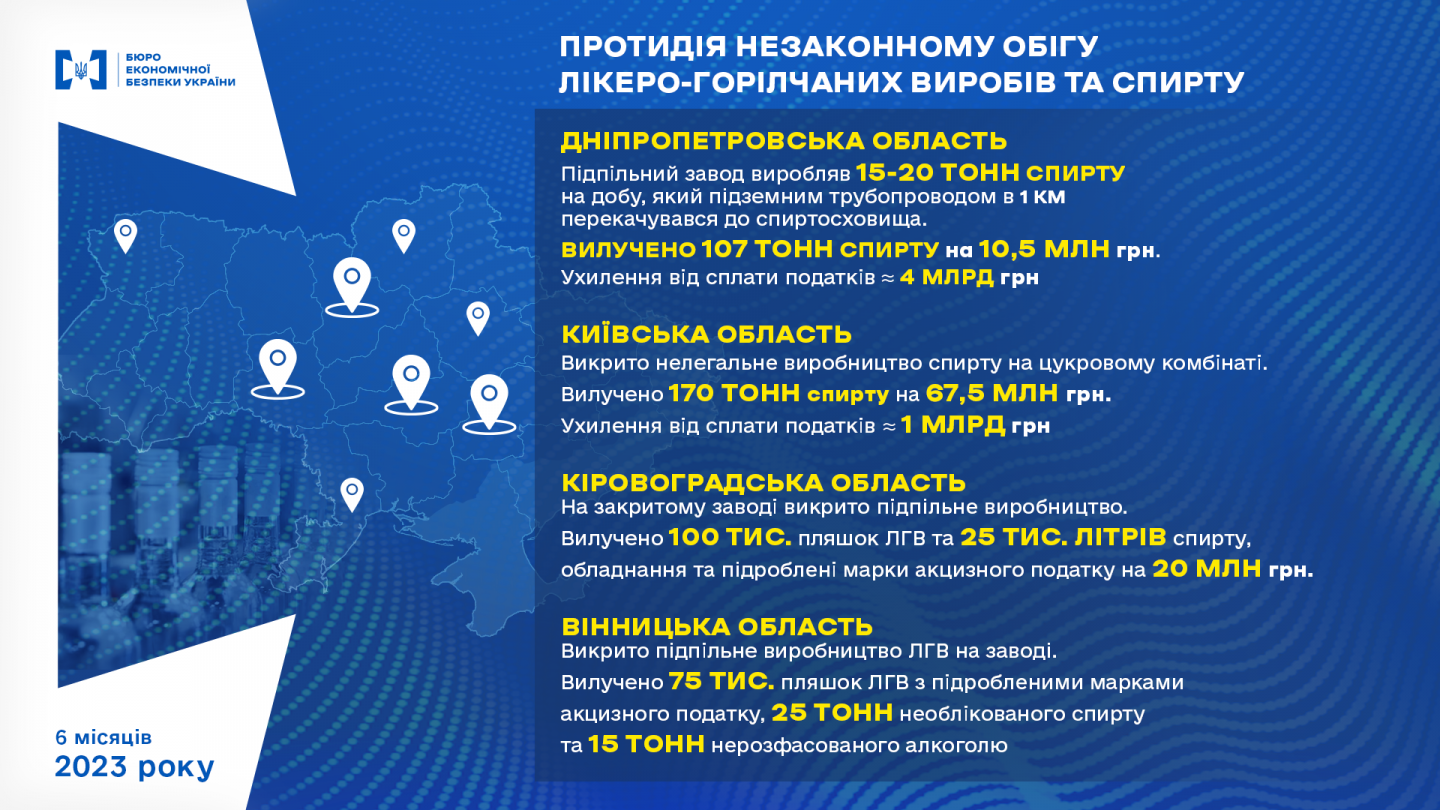 БЮРО ЕКОНОМІЧНОЇ БЕЗПЕКИ УКРАЇНИ

ПРОТИДІЯ НЕЗАКОННОМУ ОБІГУ ЛІКЕРО-ГОРІЛЧАНИХ ВИРОБІВ ТА СПИРТУ

ДНІПРОПЕТРОВСЬКА ОБЛАСТЬ
Підпільний завод виробляв 15-20 ТОНН СПИРТУ на добу, який підземним трубопроводом в 1 КМ перекачувався до спиртосховища.
ВИЛУЧЕНО 107 ТОНН СПИРТУ на 10,5 МЛН грн.
Ухилення від сплати податків ≈ 4 МЛРД грн

КИЇВСЬКА ОБЛАСТЬ
Викрито нелегальне виробництво спирту на цукровому комбінаті.
Вилучено 170 ТОНН спирту на 67,5 МЛН грн.
Ухилення від сплати податків ≈ 1 МЛРД грн

КІРОВОГРАДСЬКА ОБЛАСТЬ
На закритому заводі викрито підпільне виробництво.
Вилучено 100 ТИС. пляшок ЛГВ та 25 ТИС. ЛІТРІВ спирту, обладнання та підроблені марки акцизного податку на 20 МЛН грн.

ВІННИЦЬКА ОБЛАСТЬ
Викрито підпільне виробництво ЛГВ на заводі.
Вилучено 75 ТИС. пляшок ЛГВ з підробленими марками акцизного податку, 25 ТОНН необлікованого спирту та 15 ТОНН нерозфасованого алкоголю

6 місяців
2023 року